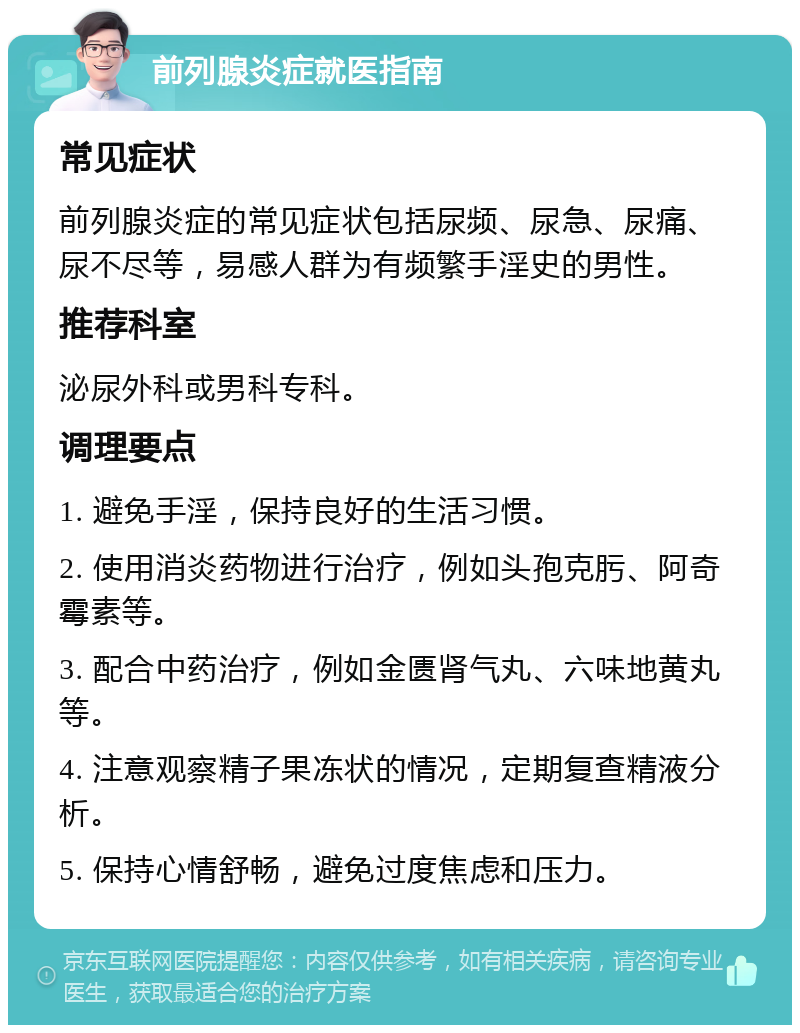 前列腺炎症就医指南

常见症状

前列腺炎症的常见症状包括尿频、尿急、尿痛、尿不尽等，易感人群为有频繁手淫史的男性。

推荐科室

泌尿外科或男科专科。

调理要点

1. 避免手淫，保持良好的生活习惯。

2. 使用消炎药物进行治疗，例如头孢克肟、阿奇霉素等。

3. 配合中药治疗，例如金匮肾气丸、六味地黄丸等。

4. 注意观察精子果冻状的情况，定期复查精液分析。

5. 保持心情舒畅，避免过度焦虑和压力。

京东互联网医院提醒您：内容仅供参考，如有相关疾病，请咨询专业医生，获取最适合您的治疗方案